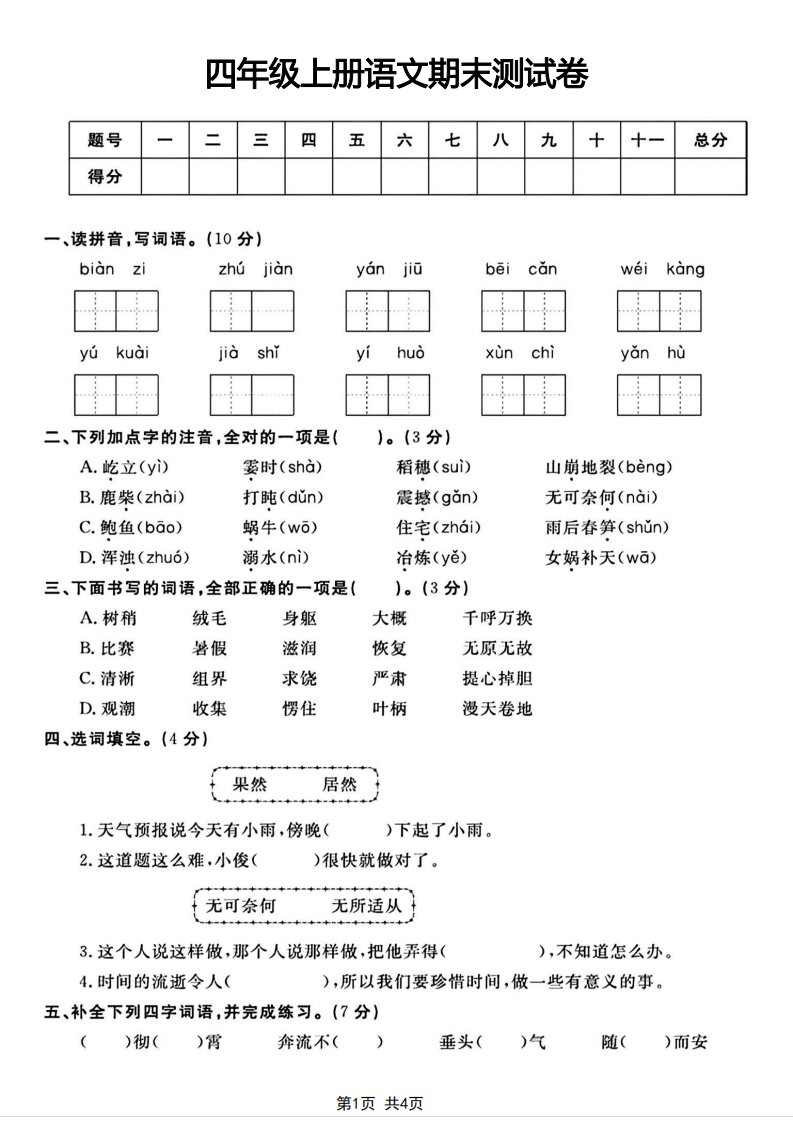 四年级上册语文期末测试卷

| 题号 | 一 | 二 | 三 | 四 | 五 | 六 | 七 | 八 | 九 | 十 | 十一 | 总分 |
|---|---|---|---|---|---|---|---|---|---|---|---|---|
| 得分 | | | | | | | | | | | | |

一、读拼音，写词语。(10 分)

biàn zi　zhú jiàn　yán jiū　bēi cǎn　wéi kàng

yú kuài　jià shǐ　yí huò　xùn chì　yǎn hù

二、下列加点字的注音，全对的一项是(　　)。(3 分)

A. 屹立(yì)　霎时(shà)　稻穗(suì)　山崩地裂(bèng)
B. 鹿柴(zhài)　打盹(dǔn)　震撼(gǎn)　无可奈何(nài)
C. 鲍鱼(bāo)　蜗牛(wō)　住宅(zhái)　雨后春笋(shǔn)
D. 浑浊(zhuó)　溺水(nì)　冶炼(yě)　女娲补天(wā)

三、下面书写的词语，全部正确的一项是(　　)。(3 分)

A. 树稍　绒毛　身躯　大概　千呼万换
B. 比赛　暑假　滋润　恢复　无原无故
C. 清淅　组界　求饶　严肃　提心掉胆
D. 观潮　收集　愣住　叶柄　漫天卷地

四、选词填空。(4 分)

果然　居然

1. 天气预报说今天有小雨，傍晚(　　)下起了小雨。
2. 这道题这么难，小俊(　　)很快就做对了。

无可奈何　无所适从

3. 这个人说这样做，那个人说那样做，把他弄得(　　　)，不知道怎么办。
4. 时间的流逝令人(　　　)，所以我们要珍惜时间，做一些有意义的事。

五、补全下列四字词语，并完成练习。(7 分)

(　　)彻(　　)霄　　奔流不(　　)　　垂头(　　)气　　随(　　)而安

第1页 共4页